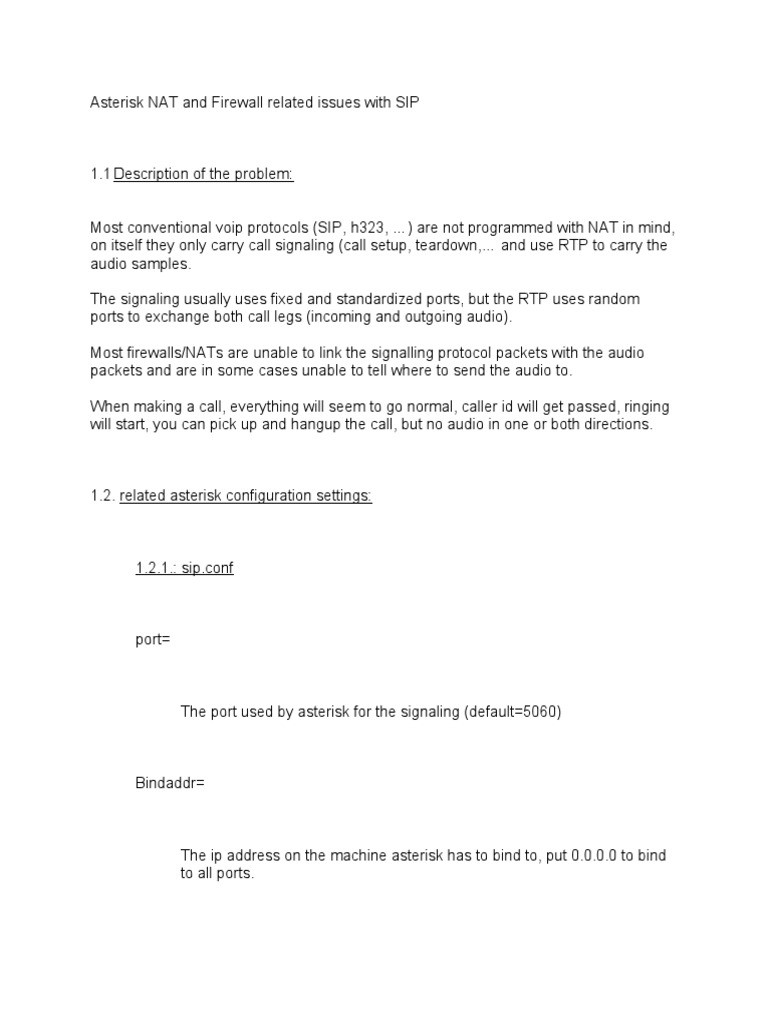 Asterisk NAT and Firewall related issues with SIP

1.1 Description of the problem:

Most conventional voip protocols (SIP, h323, ... ) are not programmed with NAT in mind, on itself they only carry call signaling (call setup, teardown,... and use RTP to carry the audio samples.

The signaling usually uses fixed and standardized ports, but the RTP uses random ports to exchange both call legs (incoming and outgoing audio).

Most firewalls/NATs are unable to link the signalling protocol packets with the audio packets and are in some cases unable to tell where to send the audio to.

When making a call, everything will seem to go normal, caller id will get passed, ringing will start, you can pick up and hangup the call, but no audio in one or both directions.

1.2. related asterisk configuration settings:

1.2.1.: sip.conf

port=

The port used by asterisk for the signaling (default=5060)

Bindaddr=

The ip address on the machine asterisk has to bind to, put 0.0.0.0 to bind to all ports.